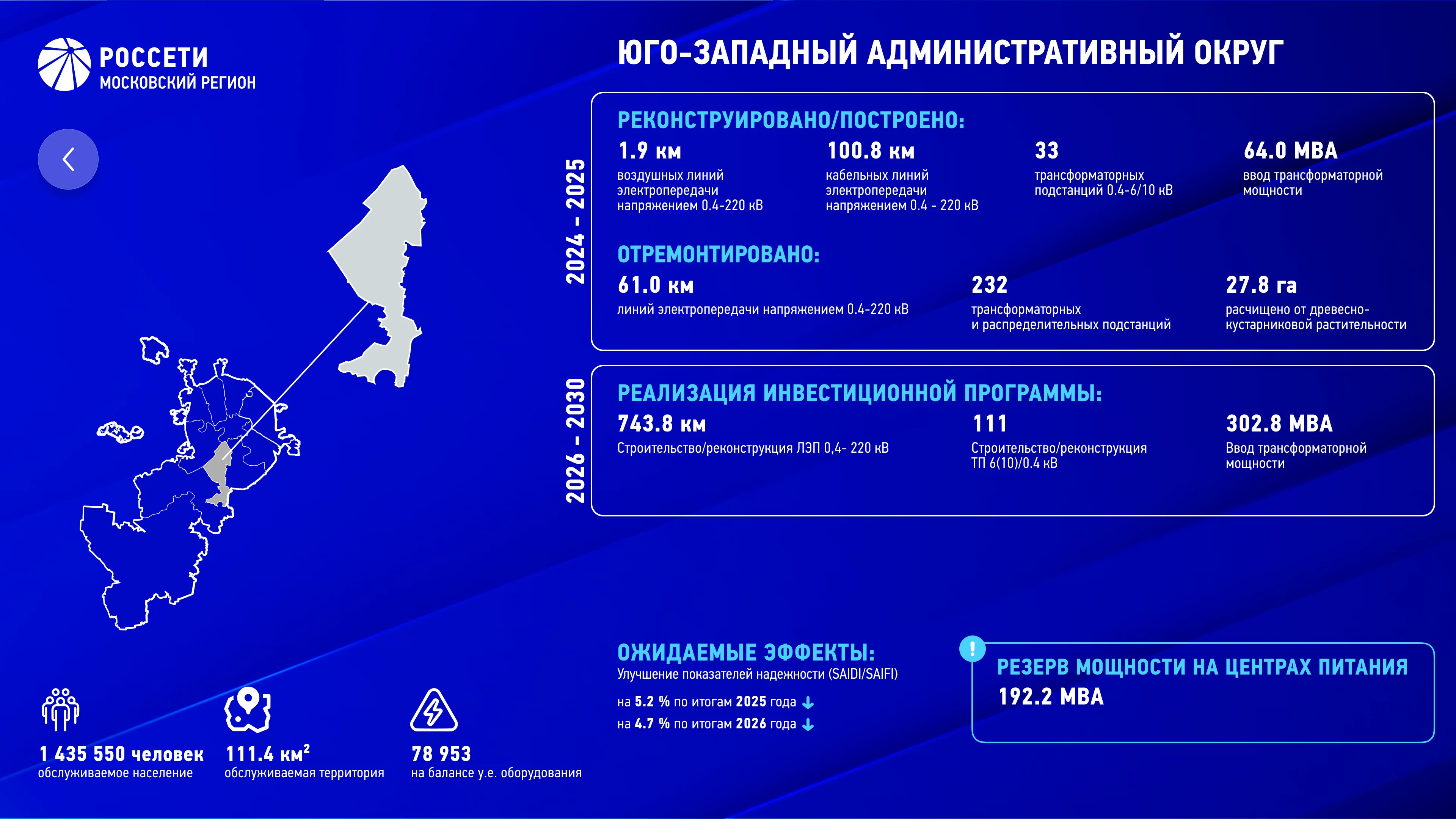 РОССЕТИ
МОСКОВСКИЙ РЕГИОН

ЮГО-ЗАПАДНЫЙ АДМИНИСТРАТИВНЫЙ ОКРУГ

2024 - 2025

РЕКОНСТРУИРОВАНО/ПОСТРОЕНО:

1.9 км
воздушных линий электропередачи напряжением 0.4-220 кВ

100.8 км
кабельных линий электропередачи напряжением 0.4 - 220 кВ

33
трансформаторных подстанций 0.4-6/10 кВ

64.0 МВА
ввод трансформаторной мощности

ОТРЕМОНТИРОВАНО:

61.0 км
линий электропередачи напряжением 0.4-220 кВ

232
трансформаторных и распределительных подстанций

27.8 га
расчищено от древесно-кустарниковой растительности

2026 - 2030

РЕАЛИЗАЦИЯ ИНВЕСТИЦИОННОЙ ПРОГРАММЫ:

743.8 км
Строительство/реконструкция ЛЭП 0,4- 220 кВ

111
Строительство/реконструкция ТП 6(10)/0.4 кВ

302.8 МВА
Ввод трансформаторной мощности

ОЖИДАЕМЫЕ ЭФФЕКТЫ:
Улучшение показателей надежности (SAIDI/SAIFI)
на 5.2 % по итогам 2025 года
на 4.7 % по итогам 2026 года

РЕЗЕРВ МОЩНОСТИ НА ЦЕНТРАХ ПИТАНИЯ
192.2 МВА

1 435 550 человек
обслуживаемое население

111.4 км$^2$
обслуживаемая территория

78 953
на балансе у.е. оборудования